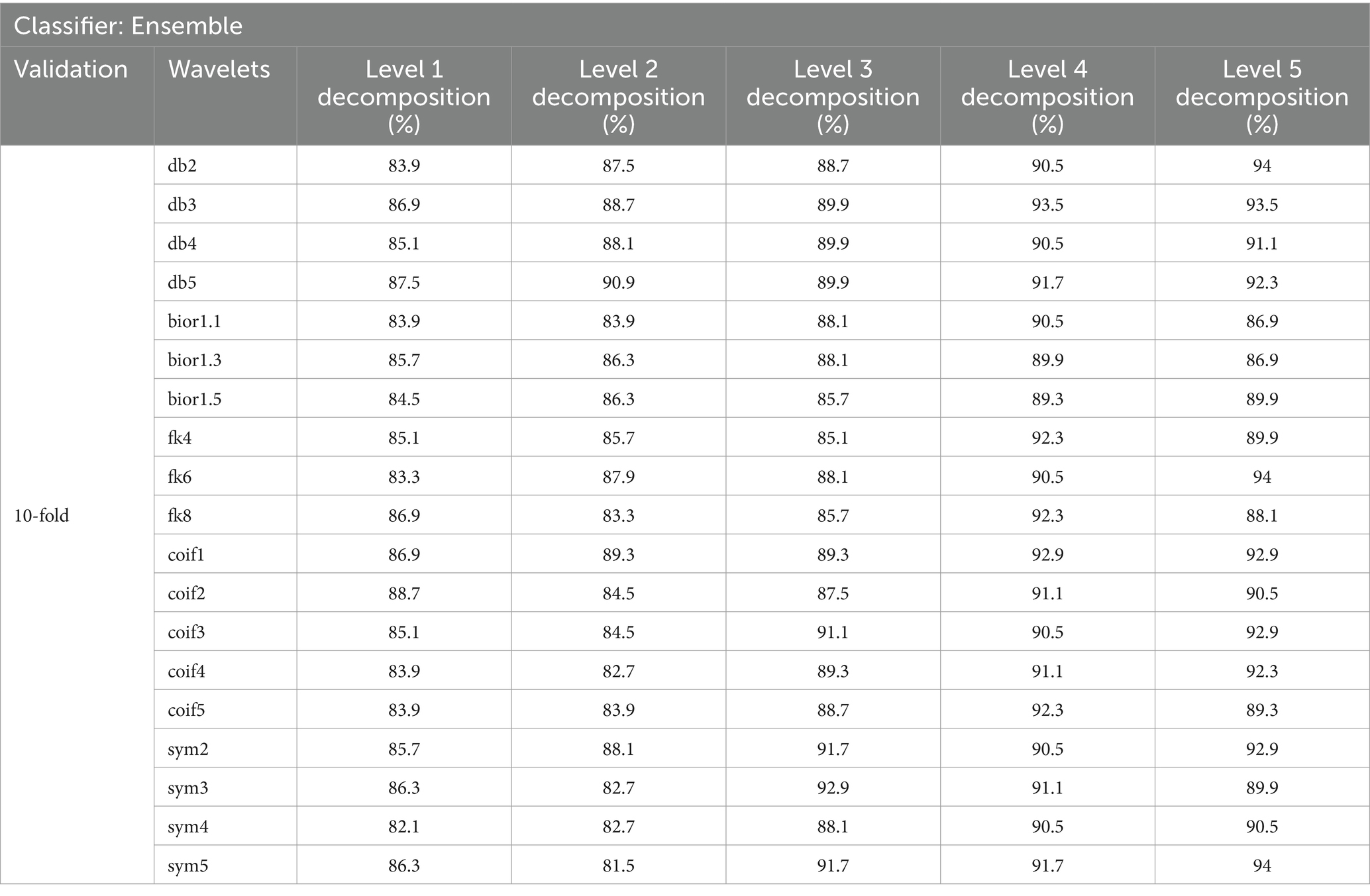 Classifier: Ensemble

| Validation | Wavelets | Level 1 decomposition (%) | Level 2 decomposition (%) | Level 3 decomposition (%) | Level 4 decomposition (%) | Level 5 decomposition (%) |
|---|---|---|---|---|---|---|
| 10-fold | db2 | 83.9 | 87.5 | 88.7 | 90.5 | 94 |
| | db3 | 86.9 | 88.7 | 89.9 | 93.5 | 93.5 |
| | db4 | 85.1 | 88.1 | 89.9 | 90.5 | 91.1 |
| | db5 | 87.5 | 90.9 | 89.9 | 91.7 | 92.3 |
| | bior1.1 | 83.9 | 83.9 | 88.1 | 90.5 | 86.9 |
| | bior1.3 | 85.7 | 86.3 | 88.1 | 89.9 | 86.9 |
| | bior1.5 | 84.5 | 86.3 | 85.7 | 89.3 | 89.9 |
| | fk4 | 85.1 | 85.7 | 85.1 | 92.3 | 89.9 |
| | fk6 | 83.3 | 87.9 | 88.1 | 90.5 | 94 |
| | fk8 | 86.9 | 83.3 | 85.7 | 92.3 | 88.1 |
| | coif1 | 86.9 | 89.3 | 89.3 | 92.9 | 92.9 |
| | coif2 | 88.7 | 84.5 | 87.5 | 91.1 | 90.5 |
| | coif3 | 85.1 | 84.5 | 91.1 | 90.5 | 92.9 |
| | coif4 | 83.9 | 82.7 | 89.3 | 91.1 | 92.3 |
| | coif5 | 83.9 | 83.9 | 88.7 | 92.3 | 89.3 |
| | sym2 | 85.7 | 88.1 | 91.7 | 90.5 | 92.9 |
| | sym3 | 86.3 | 82.7 | 92.9 | 91.1 | 89.9 |
| | sym4 | 82.1 | 82.7 | 88.1 | 90.5 | 90.5 |
| | sym5 | 86.3 | 81.5 | 91.7 | 91.7 | 94 |